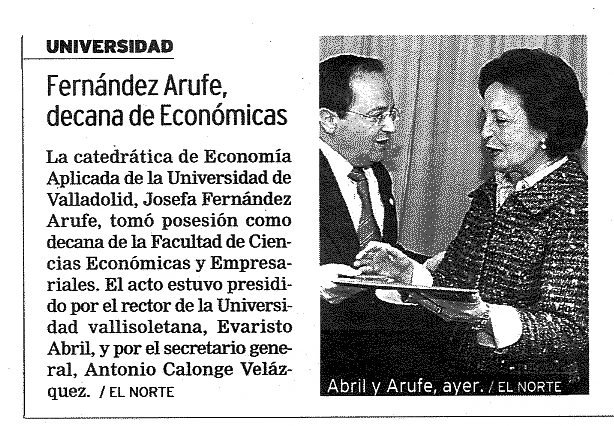 UNIVERSIDAD

Fernández Arufe, decana de Económicas

La catedrática de Economía Aplicada de la Universidad de Valladolid, Josefa Fernández Arufe, tomó posesión como decana de la Facultad de Ciencias Económicas y Empresariales. El acto estuvo presidido por el rector de la Universidad vallisoletana, Evaristo Abril, y por el secretario general, Antonio Calonge Velázquez. / EL NORTE

Abril y Arufe, ayer. / EL NORTE